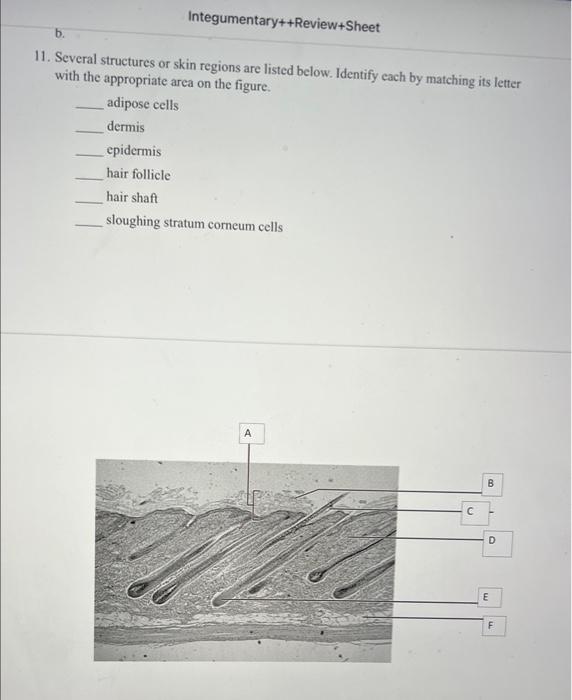 Integumentary++Review+Sheet

b.

11. Several structures or skin regions are listed below. Identify each by matching its letter with the appropriate area on the figure.

____ adipose cells

____ dermis

____ epidermis

____ hair follicle

____ hair shaft

____ sloughing stratum corneum cells

A

B

C

D

E

F